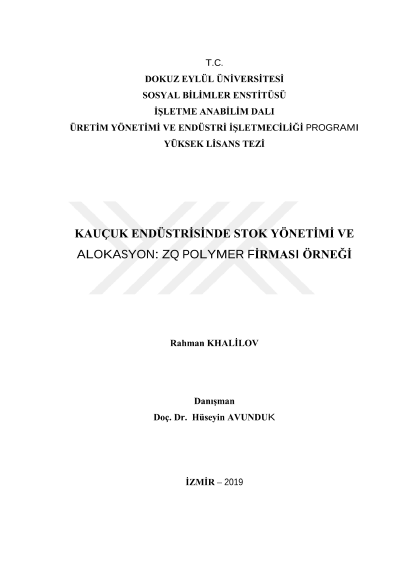 T.C.
DOKUZ EYLÜL ÜNİVERSİTESİ
SOSYAL BİLİMLER ENSTİTÜSÜ
İŞLETME ANABİLİM DALI
ÜRETİM YÖNETİMİ VE ENDÜSTRİ İŞLETMECİLİĞİ PROGRAMI
YÜKSEK LİSANS TEZİ

KAUÇUK ENDÜSTRİSİNDE STOK YÖNETİMİ VE ALOKASYON: ZQ POLYMER FİRMASI ÖRNEĞİ

Rahman KHALİLOV

Danışman
Doç. Dr. Hüseyin AVUNDUK

İZMİR – 2019